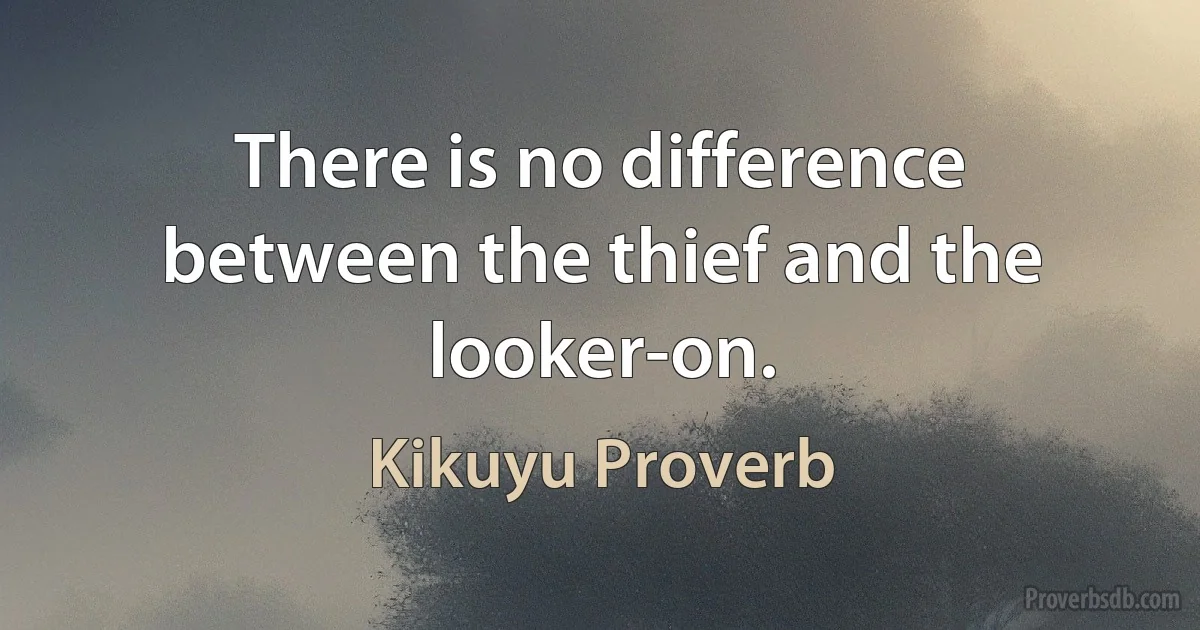 There is no difference between the thief and the looker-on.

Kikuyu Proverb

Proverbsdb.com